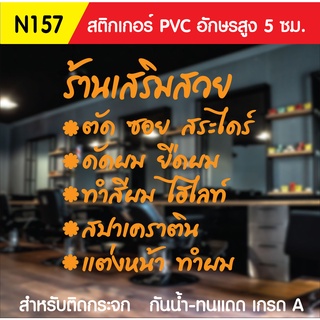 N157 สติกเกอร์ PVC อักษรสูง 5 ซม.

ร้านเสริมสวย
ตัด ซอย สระไดร์
ดัดผม ยืดผม
ทำสีผม ไฮไลท์
สปาเคราติน
แต่งหน้า ทำผม

สำหรับติดกระจก กันน้ำ-ทนแดด เกรด A